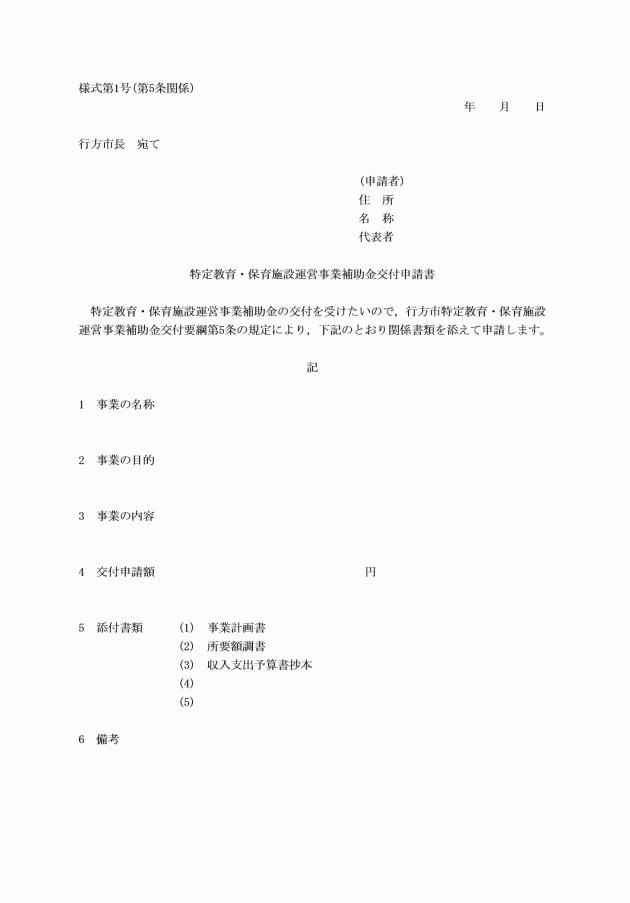 様式第1号(第5条関係)

年　月　日

行方市長　宛て

(申請者)
住　所
名　称
代表者

特定教育・保育施設運営事業補助金交付申請書

特定教育・保育施設運営事業補助金の交付を受けたいので，行方市特定教育・保育施設運営事業補助金交付要綱第5条の規定により，下記のとおり関係書類を添えて申請します。

記

1　事業の名称

2　事業の目的

3　事業の内容

4　交付申請額　円

5　添付書類　(1)　事業計画書
(2)　所要額調書
(3)　収入支出予算書抄本
(4)
(5)

6　備考